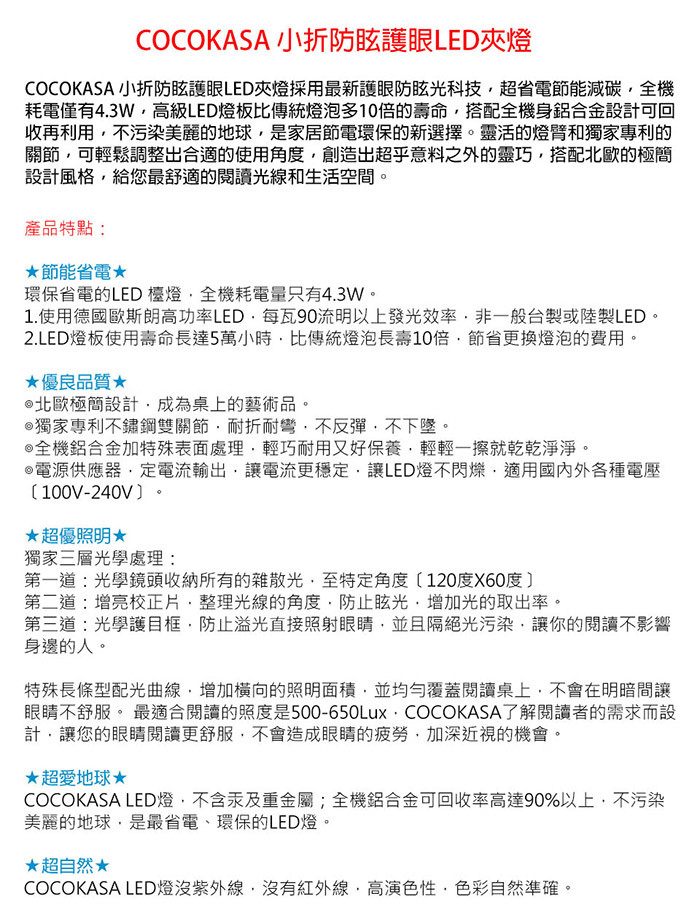 COCOKASA 小折防眩護眼LED夾燈

COCOKASA 小折防眩護眼LED夾燈採用最新護眼防眩光科技，超省電節能減碳，全機耗電僅有4.3W，高級LED燈板比傳統燈泡多10倍的壽命，搭配全機身鋁合金設計可回收再利用，不污染美麗的地球，是家居節電環保的新選擇。靈活的燈臂和獨家專利的關節，可輕鬆調整出合適的使用角度，創造出超乎意料之外的靈巧，搭配北歐的極簡設計風格，給您最舒適的閱讀光線和生活空間。

產品特點：

★節能省電★
環保省電的LED 檯燈，全機耗電量只有4.3W。
1.使用德國歐斯朗高功率LED，每瓦90流明以上發光效率，非一般台製或陸製LED。
2.LED燈板使用壽命長達5萬小時，比傳統燈泡長壽10倍，節省更換燈泡的費用。

★優良品質★
◎北歐極簡設計，成為桌上的藝術品。
◎獨家專利不鏽鋼雙關節，耐折耐彎，不反彈，不下墜。
◎全機鋁合金加特殊表面處理，輕巧耐用又好保養，輕輕一擦就乾乾淨淨。
◎電源供應器，定電流輸出，讓電流更穩定，讓LED燈不閃爍，適用國內外各種電壓〔100V-240V〕。

★超優照明★
獨家三層光學處理：
第一道：光學鏡頭收納所有的雜散光，至特定角度〔120度X60度〕
第二道：增亮校正片，整理光線的角度，防止眩光，增加光的取出率。
第三道：光學護目框，防止溢光直接照射眼睛，並且隔絕光污染，讓你的閱讀不影響身邊的人。

特殊長條型配光曲線，增加橫向的照明面積，並均勻覆蓋閱讀桌上，不會在明暗間讓眼睛不舒服。 最適合閱讀的照度是500-650Lux，COCOKASA了解閱讀者的需求而設計，讓您的眼睛閱讀更舒服，不會造成眼睛的疲勞，加深近視的機會。

★超愛地球★
COCOKASA LED燈，不含汞及重金屬；全機鋁合金可回收率高達90%以上，不污染美麗的地球，是最省電、環保的LED燈。

★超自然★
COCOKASA LED燈沒紫外線，沒有紅外線，高演色性，色彩自然準確。